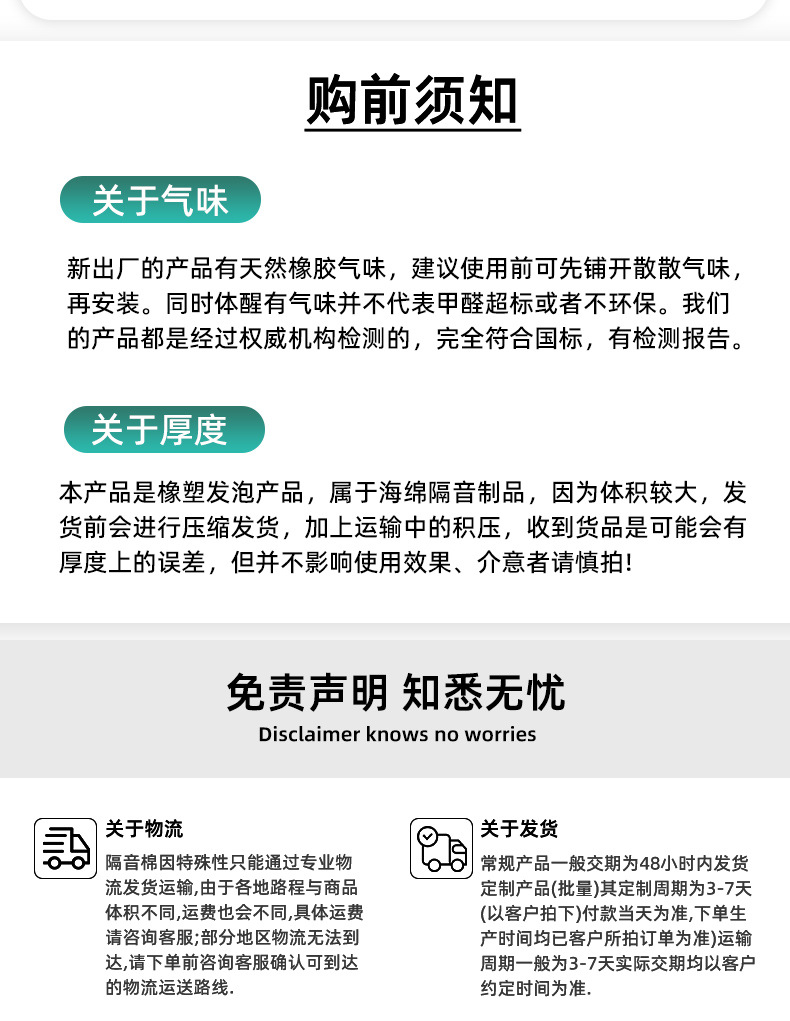 购前须知

关于气味

新出厂的产品有天然橡胶气味，建议使用前可先铺开散散气味，再安装。同时体醒有气味并不代表甲醛超标或者不环保。我们的产品都是经过权威机构检测的，完全符合国标，有检测报告。

关于厚度

本产品是橡塑发泡产品，属于海绵隔音制品，因为体积较大，发货前会进行压缩发货，加上运输中的积压，收到货品是可能会有厚度上的误差，但并不影响使用效果、介意者请慎拍!

免责声明 知悉无忧

Disclaimer knows no worries

关于物流

隔音棉因特殊性只能通过专业物流发货运输,由于各地路程与商品体积不同,运费也会不同,具体运费请咨询客服;部分地区物流无法到达,请下单前咨询客服确认可到达的物流运送路线.

关于发货

常规产品一般交期为48小时内发货定制产品(批量)其定制周期为3-7天(以客户拍下)付款当天为准,下单生产时间均已客户所拍订单为准)运输周期一般为3-7天实际交期均以客户约定时间为准.